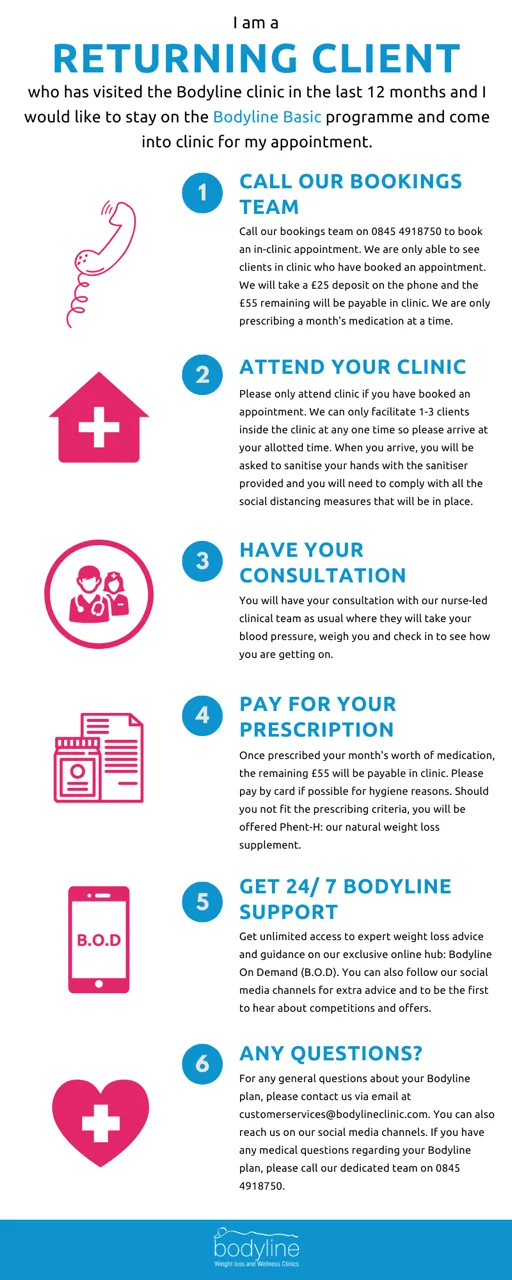 I am a

RETURNING CLIENT

who has visited the Bodyline clinic in the last 12 months and I would like to stay on the Bodyline Basic programme and come into clinic for my appointment.

1

CALL OUR BOOKINGS TEAM

Call our bookings team on 0845 4918750 to book an in-clinic appointment. We are only able to see clients in clinic who have booked an appointment. We will take a £25 deposit on the phone and the £55 remaining will be payable in clinic. We are only prescribing a month's medication at a time.

2

ATTEND YOUR CLINIC

Please only attend clinic if you have booked an appointment. We can only facilitate 1-3 clients inside the clinic at any one time so please arrive at your allotted time. When you arrive, you will be asked to sanitise your hands with the sanitiser provided and you will need to comply with all the social distancing measures that will be in place.

3

HAVE YOUR CONSULTATION

You will have your consultation with our nurse-led clinical team as usual where they will take your blood pressure, weigh you and check in to see how you are getting on.

4

PAY FOR YOUR PRESCRIPTION

Once prescribed your month's worth of medication, the remaining £55 will be payable in clinic. Please pay by card if possible for hygiene reasons. Should you not fit the prescribing criteria, you will be offered Phent-H: our natural weight loss supplement.

B.O.D

5

GET 24/ 7 BODYLINE SUPPORT

Get unlimited access to expert weight loss advice and guidance on our exclusive online hub: Bodyline On Demand (B.O.D). You can also follow our social media channels for extra advice and to be the first to hear about competitions and offers.

6

ANY QUESTIONS?

For any general questions about your Bodyline plan, please contact us via email at customerservices@bodylineclinic.com. You can also reach us on our social media channels. If you have any medical questions regarding your Bodyline plan, please call our dedicated team on 0845 4918750.

bodyline
Weight loss and Wellness Clinics